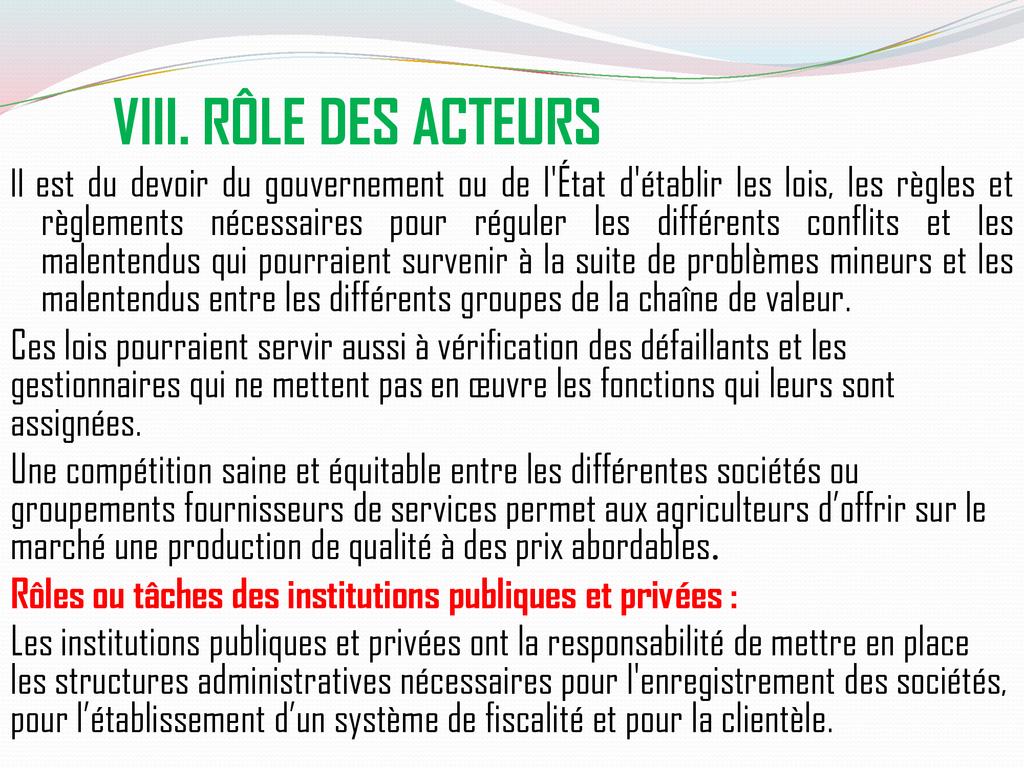 VIII. RÔLE DES ACTEURS

Il est du devoir du gouvernement ou de l'État d'établir les lois, les règles et règlements nécessaires pour réguler les différents conflits et les malentendus qui pourraient survenir à la suite de problèmes mineurs et les malentendus entre les différents groupes de la chaîne de valeur.

Ces lois pourraient servir aussi à vérification des défaillants et les gestionnaires qui ne mettent pas en œuvre les fonctions qui leurs sont assignées.

Une compétition saine et équitable entre les différentes sociétés ou groupements fournisseurs de services permet aux agriculteurs d'offrir sur le marché une production de qualité à des prix abordables.

Rôles ou tâches des institutions publiques et privées :

Les institutions publiques et privées ont la responsabilité de mettre en place les structures administratives nécessaires pour l'enregistrement des sociétés, pour l'établissement d'un système de fiscalité et pour la clientèle.